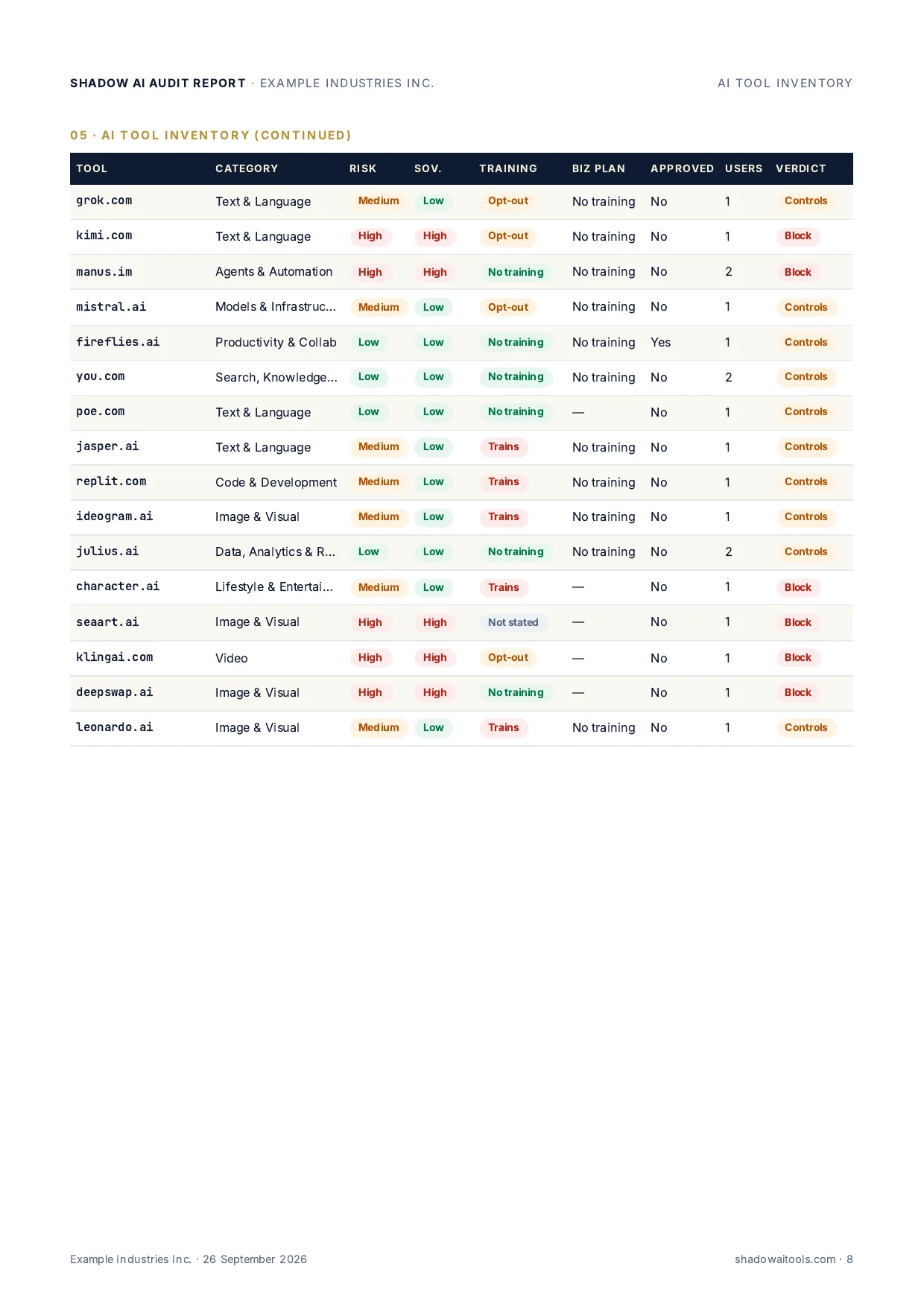 SHADOW AI AUDIT REPORT · EXAMPLE INDUSTRIES INC.

AI TOOL INVENTORY

05 · AI TOOL INVENTORY (CONTINUED)

| TOOL | CATEGORY | RISK | SOV. | TRAINING | BIZ PLAN | APPROVED | USERS | VERDICT |
|---|---|---|---|---|---|---|---|---|
| grok.com | Text & Language | Medium | Low | Opt-out | No training | No | 1 | Controls |
| kimi.com | Text & Language | High | High | Opt-out | No training | No | 1 | Block |
| manus.im | Agents & Automation | High | High | No training | No training | No | 2 | Block |
| mistral.ai | Models & Infrastruc... | Medium | Low | Opt-out | No training | No | 1 | Controls |
| fireflies.ai | Productivity & Collab | Low | Low | No training | No training | Yes | 1 | Controls |
| you.com | Search, Knowledge... | Low | Low | No training | No training | No | 2 | Controls |
| poe.com | Text & Language | Low | Low | No training | — | No | 1 | Controls |
| jasper.ai | Text & Language | Medium | Low | Trains | No training | No | 1 | Controls |
| replit.com | Code & Development | Medium | Low | Trains | No training | No | 1 | Controls |
| ideogram.ai | Image & Visual | Medium | Low | Trains | No training | No | 1 | Controls |
| julius.ai | Data, Analytics & R... | Low | Low | No training | No training | No | 2 | Controls |
| character.ai | Lifestyle & Entertai... | Medium | Low | Trains | — | No | 1 | Block |
| seaart.ai | Image & Visual | High | High | Not stated | — | No | 1 | Block |
| klingai.com | Video | High | High | Opt-out | — | No | 1 | Block |
| deepswap.ai | Image & Visual | High | High | No training | — | No | 1 | Block |
| leonardo.ai | Image & Visual | Medium | Low | Trains | No training | No | 1 | Controls |

Example Industries Inc. · 26 September 2026

shadowaitools.com · 8